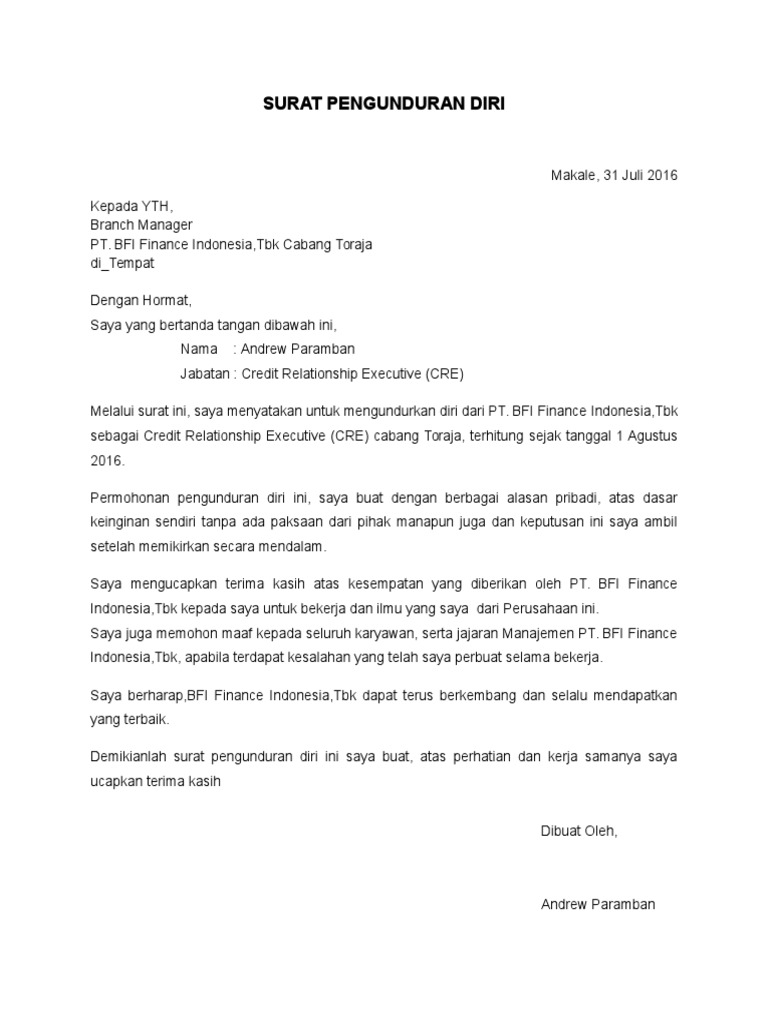 SURAT PENGUNDURAN DIRI

Makale, 31 Juli 2016

Kepada YTH,
Branch Manager
PT. BFI Finance Indonesia,Tbk Cabang Toraja
di_Tempat

Dengan Hormat,
Saya yang bertanda tangan dibawah ini,
Nama : Andrew Paramban
Jabatan : Credit Relationship Executive (CRE)

Melalui surat ini, saya menyatakan untuk mengundurkan diri dari PT. BFI Finance Indonesia,Tbk sebagai Credit Relationship Executive (CRE) cabang Toraja, terhitung sejak tanggal 1 Agustus 2016.

Permohonan pengunduran diri ini, saya buat dengan berbagai alasan pribadi, atas dasar keinginan sendiri tanpa ada paksaan dari pihak manapun juga dan keputusan ini saya ambil setelah memikirkan secara mendalam.

Saya mengucapkan terima kasih atas kesempatan yang diberikan oleh PT. BFI Finance Indonesia,Tbk kepada saya untuk bekerja dan ilmu yang saya dari Perusahaan ini.
Saya juga memohon maaf kepada seluruh karyawan, serta jajaran Manajemen PT. BFI Finance Indonesia,Tbk, apabila terdapat kesalahan yang telah saya perbuat selama bekerja.

Saya berharap,BFI Finance Indonesia,Tbk dapat terus berkembang dan selalu mendapatkan yang terbaik.

Demikianlah surat pengunduran diri ini saya buat, atas perhatian dan kerja samanya saya ucapkan terima kasih

Dibuat Oleh,

Andrew Paramban